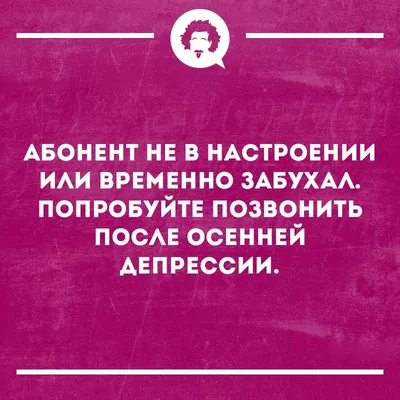 АБОНЕНТ НЕ В НАСТРОЕНИИ ИЛИ ВРЕМЕННО ЗАБУХАЛ. ПОПРОБУЙТЕ ПОЗВОНИТЬ ПОСЛЕ ОСЕННЕЙ ДЕПРЕССИИ.